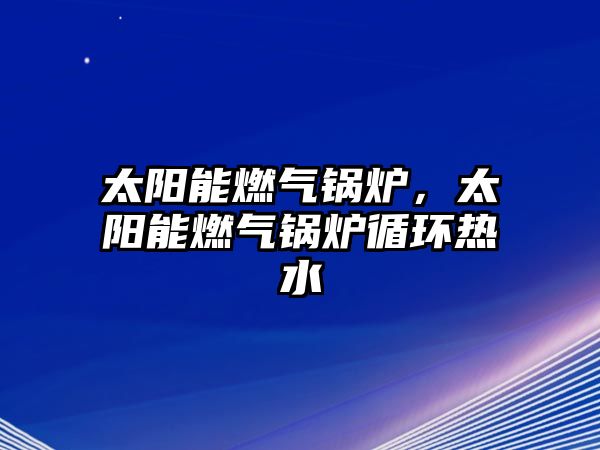 太阳能燃气锅炉，太阳能燃气锅炉循环热水